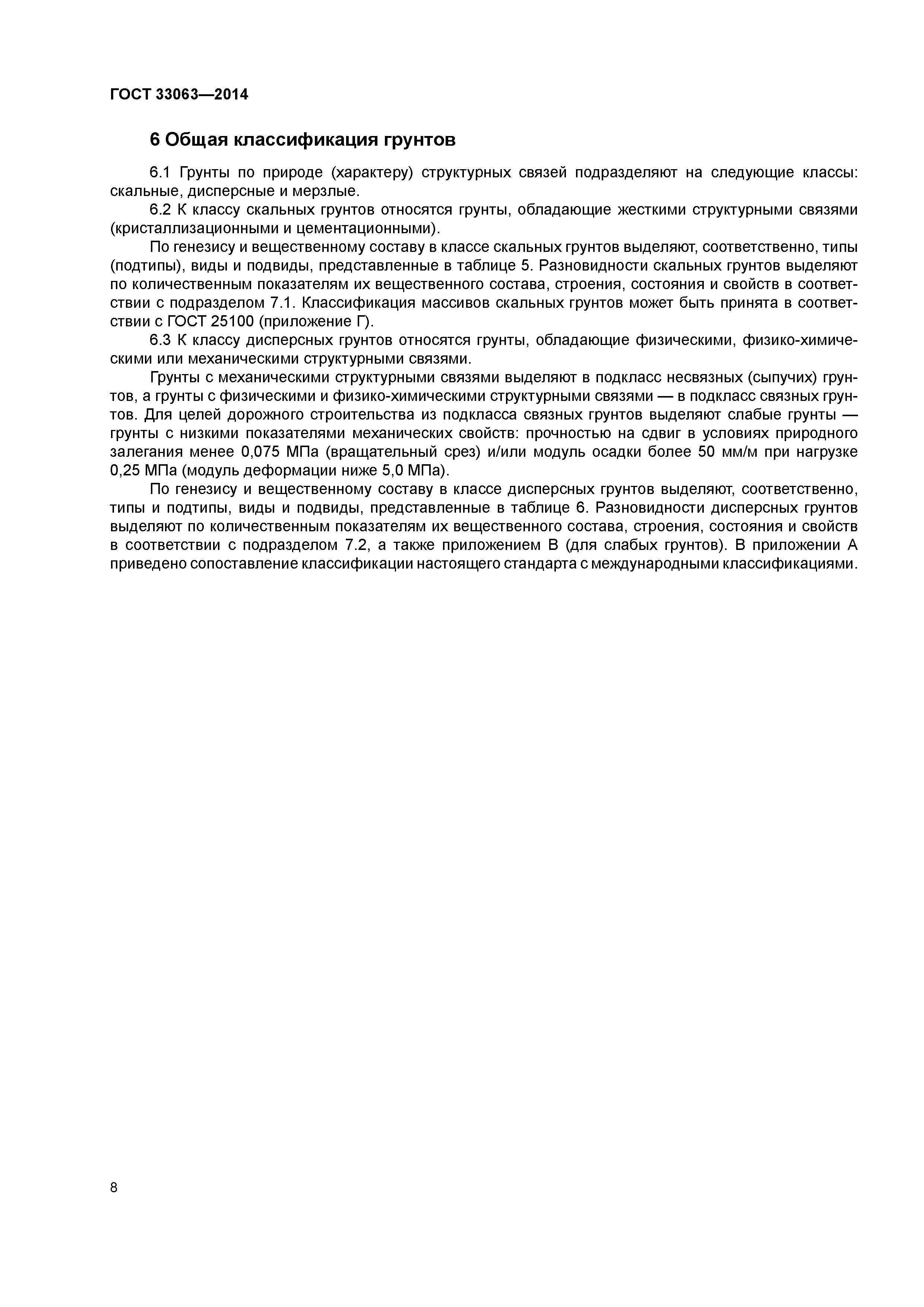 ГОСТ 33063—2014

6 Общая классификация грунтов

6.1 Грунты по природе (характеру) структурных связей подразделяют на следующие классы: скальные, дисперсные и мерзлые.

6.2 К классу скальных грунтов относятся грунты, обладающие жесткими структурными связями (кристаллизационными и цементационными).

По генезису и вещественному составу в классе скальных грунтов выделяют, соответственно, типы (подтипы), виды и подвиды, представленные в таблице 5. Разновидности скальных грунтов выделяют по количественным показателям их вещественного состава, строения, состояния и свойств в соответствии с подразделом 7.1. Классификация массивов скальных грунтов может быть принята в соответствии с ГОСТ 25100 (приложение Г).

6.3 К классу дисперсных грунтов относятся грунты, обладающие физическими, физико-химическими или механическими структурными связями.

Грунты с механическими структурными связями выделяют в подкласс несвязных (сыпучих) грунтов, а грунты с физическими и физико-химическими структурными связями — в подкласс связных грунтов. Для целей дорожного строительства из подкласса связных грунтов выделяют слабые грунты — грунты с низкими показателями механических свойств: прочностью на сдвиг в условиях природного залегания менее 0,075 МПа (вращательный срез) и/или модуль осадки более 50 мм/м при нагрузке 0,25 МПа (модуль деформации ниже 5,0 МПа).

По генезису и вещественному составу в классе дисперсных грунтов выделяют, соответственно, типы и подтипы, виды и подвиды, представленные в таблице 6. Разновидности дисперсных грунтов выделяют по количественным показателям их вещественного состава, строения, состояния и свойств в соответствии с подразделом 7.2, а также приложением В (для слабых грунтов). В приложении А приведено сопоставление классификации настоящего стандарта с международными классификациями.

8